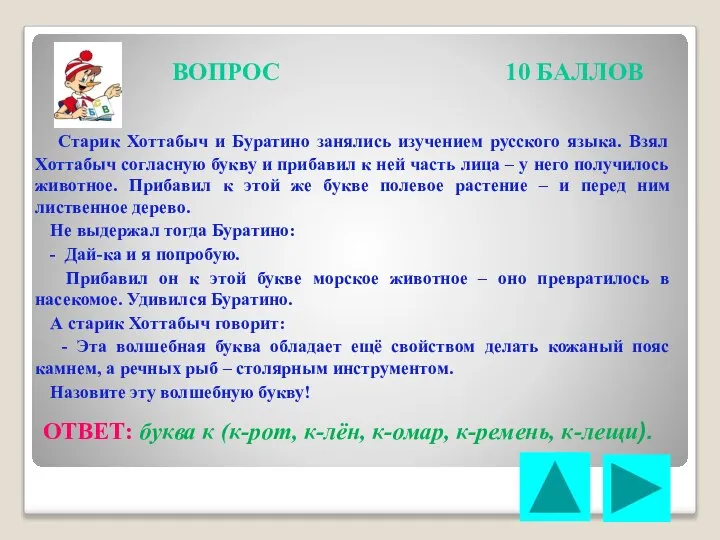 А Б В

ВОПРОС 10 БАЛЛОВ

Старик Хоттабыч и Буратино занялись изучением русского языка. Взял Хоттабыч согласную букву и прибавил к ней часть лица – у него получилось животное. Прибавил к этой же букве полевое растение – и перед ним лиственное дерево.

Не выдержал тогда Буратино:

- Дай-ка и я попробую.

Прибавил он к этой букве морское животное – оно превратилось в насекомое. Удивился Буратино.

А старик Хоттабыч говорит:

- Эта волшебная буква обладает ещё свойством делать кожаный пояс камнем, а речных рыб – столярным инструментом.

Назовите эту волшебную букву!

ОТВЕТ: буква к (к-рот, к-лён, к-омар, к-ремень, к-лещи).